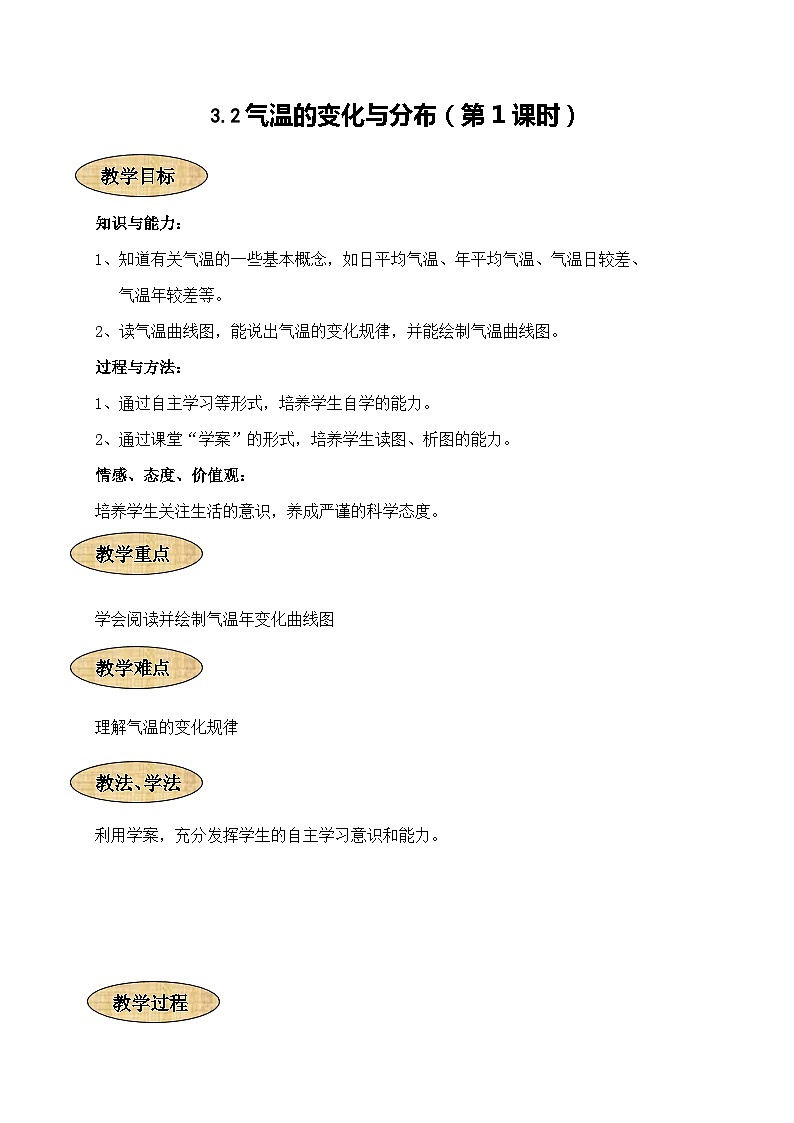 3.2 气温的变化与分布（第 1 课时）

教学目标

知识与能力：

1、知道有关气温的一些基本概念，如日平均气温、年平均气温、气温日较差、气温年较差等。

2、读气温曲线图，能说出气温的变化规律，并能绘制气温曲线图。

过程与方法：

1、通过自主学习等形式，培养学生自学的能力。

2、通过课堂“学案”的形式，培养学生读图、析图的能力。

情感、态度、价值观：

培养学生关注生活的意识，养成严谨的科学态度。

教学重点

学会阅读并绘制气温年变化曲线图

教学难点

理解气温的变化规律

教法、学法

利用学案，充分发挥学生的自主学习意识和能力。

教学过程